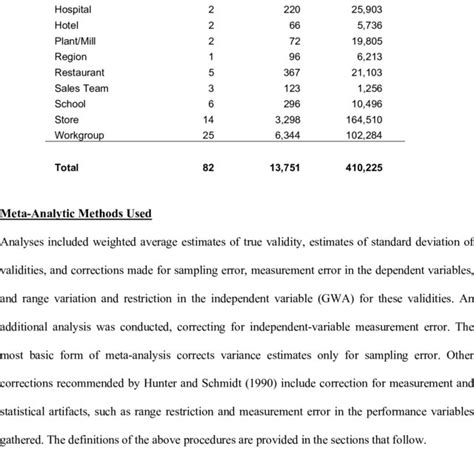 | | | | |
|---|---|---|---|
| Hospital | 2 | 220 | 25,903 |
| Hotel | 2 | 66 | 5,736 |
| Plant/Mill | 2 | 72 | 19,805 |
| Region | 1 | 96 | 6,213 |
| Restaurant | 5 | 367 | 21,103 |
| Sales Team | 3 | 123 | 1,256 |
| School | 6 | 296 | 10,496 |
| Store | 14 | 3,298 | 164,510 |
| Workgroup | 25 | 6,344 | 102,284 |
| **Total** | **82** | **13,751** | **410,225** |

Meta-Analytic Methods Used

Analyses included weighted average estimates of true validity, estimates of standard deviation of validities, and corrections made for sampling error, measurement error in the dependent variables, and range variation and restriction in the independent variable (GWA) for these validities. An additional analysis was conducted, correcting for independent-variable measurement error. The most basic form of meta-analysis corrects variance estimates only for sampling error. Other corrections recommended by Hunter and Schmidt (1990) include correction for measurement and statistical artifacts, such as range restriction and measurement error in the performance variables gathered. The definitions of the above procedures are provided in the sections that follow.